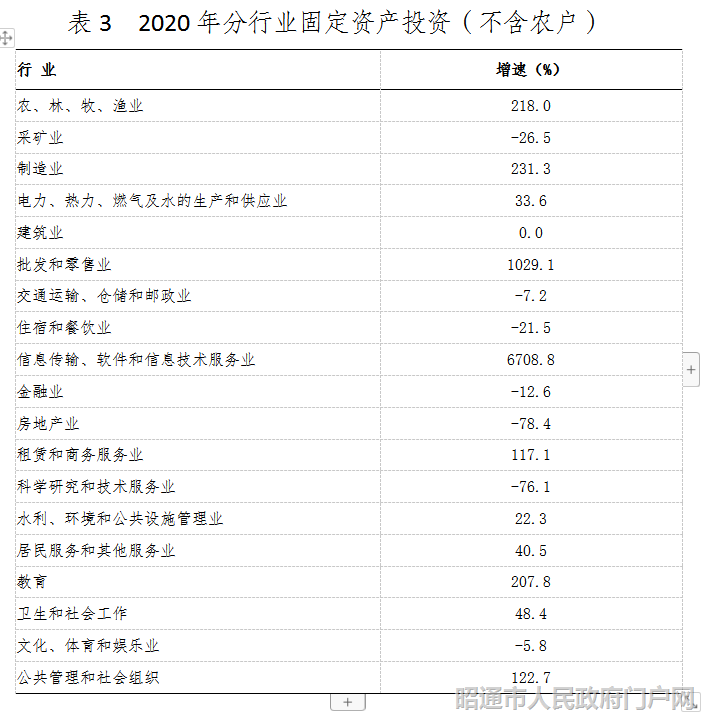 表 3　2020 年分行业固定资产投资（不含农户）

| 行 业 | 增速（%） |
|---|---|
| 农、林、牧、渔业 | 218.0 |
| 采矿业 | -26.5 |
| 制造业 | 231.3 |
| 电力、热力、燃气及水的生产和供应业 | 33.6 |
| 建筑业 | 0.0 |
| 批发和零售业 | 1029.1 |
| 交通运输、仓储和邮政业 | -7.2 |
| 住宿和餐饮业 | -21.5 |
| 信息传输、软件和信息技术服务业 | 6708.8 |
| 金融业 | -12.6 |
| 房地产业 | -78.4 |
| 租赁和商务服务业 | 117.1 |
| 科学研究和技术服务业 | -76.1 |
| 水利、环境和公共设施管理业 | 22.3 |
| 居民服务和其他服务业 | 40.5 |
| 教育 | 207.8 |
| 卫生和社会工作 | 48.4 |
| 文化、体育和娱乐业 | -5.8 |
| 公共管理和社会组织 | 122.7 |

昭通市人民政府门户网